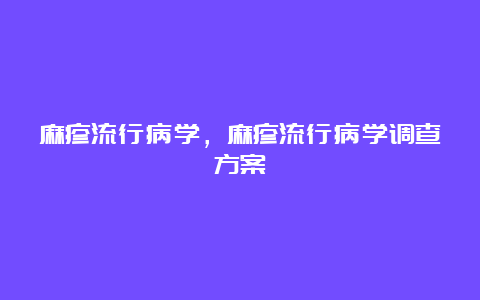 麻疹流行病学，麻疹流行病学调查方案